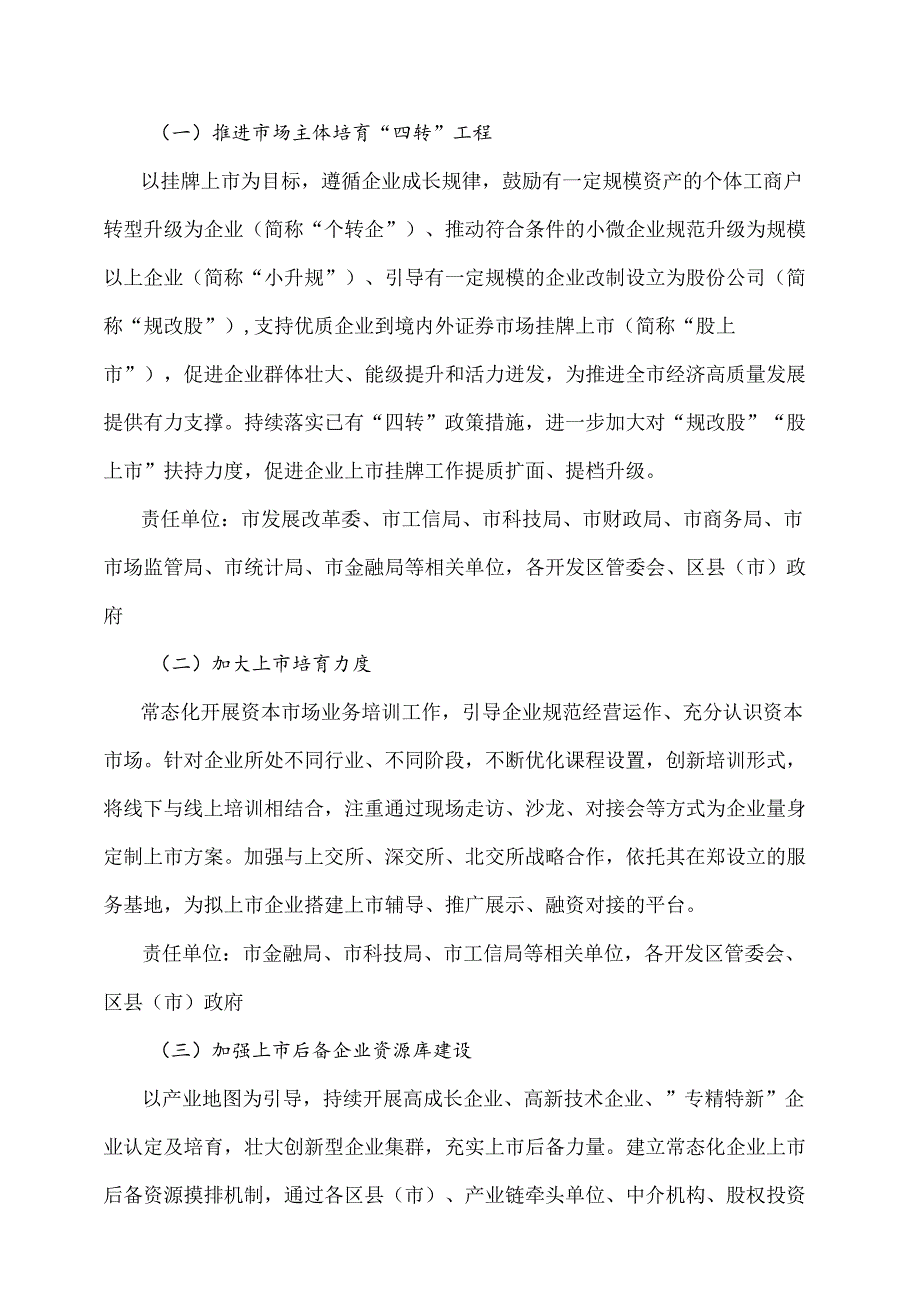 （一）推进市场主体培育“四转”工程

以挂牌上市为目标，遵循企业成长规律，鼓励有一定规模资产的个体工商户转型升级为企业（简称“个转企”）、推动符合条件的小微企业规范升级为规模以上企业（简称“小升规”）、引导有一定规模的企业改制设立为股份公司（简称“规改股”），支持优质企业到境内外证券市场挂牌上市（简称“股上市”），促进企业群体壮大、能级提升和活力迸发，为推进全市经济高质量发展提供有力支撑。持续落实已有“四转”政策措施，进一步加大对“规改股”“股上市”扶持力度，促进企业上市挂牌工作提质扩面、提档升级。

责任单位：市发展改革委、市工信局、市科技局、市财政局、市商务局、市市场监管局、市统计局、市金融局等相关单位，各开发区管委会、区县（市）政府

（二）加大上市培育力度

常态化开展资本市场业务培训工作，引导企业规范经营运作、充分认识资本市场。针对企业所处不同行业、不同阶段，不断优化课程设置，创新培训形式，将线下与线上培训相结合，注重通过现场走访、沙龙、对接会等方式为企业量身定制上市方案。加强与上交所、深交所、北交所战略合作，依托其在郑设立的服务基地，为拟上市企业搭建上市辅导、推广展示、融资对接的平台。

责任单位：市金融局、市科技局、市工信局等相关单位，各开发区管委会、区县（市）政府

（三）加强上市后备企业资源库建设

以产业地图为引导，持续开展高成长企业、高新技术企业、”专精特新”企业认定及培育，壮大创新型企业集群，充实上市后备力量。建立常态化企业上市后备资源摸排机制，通过各区县（市）、产业链牵头单位、中介机构、股权投资